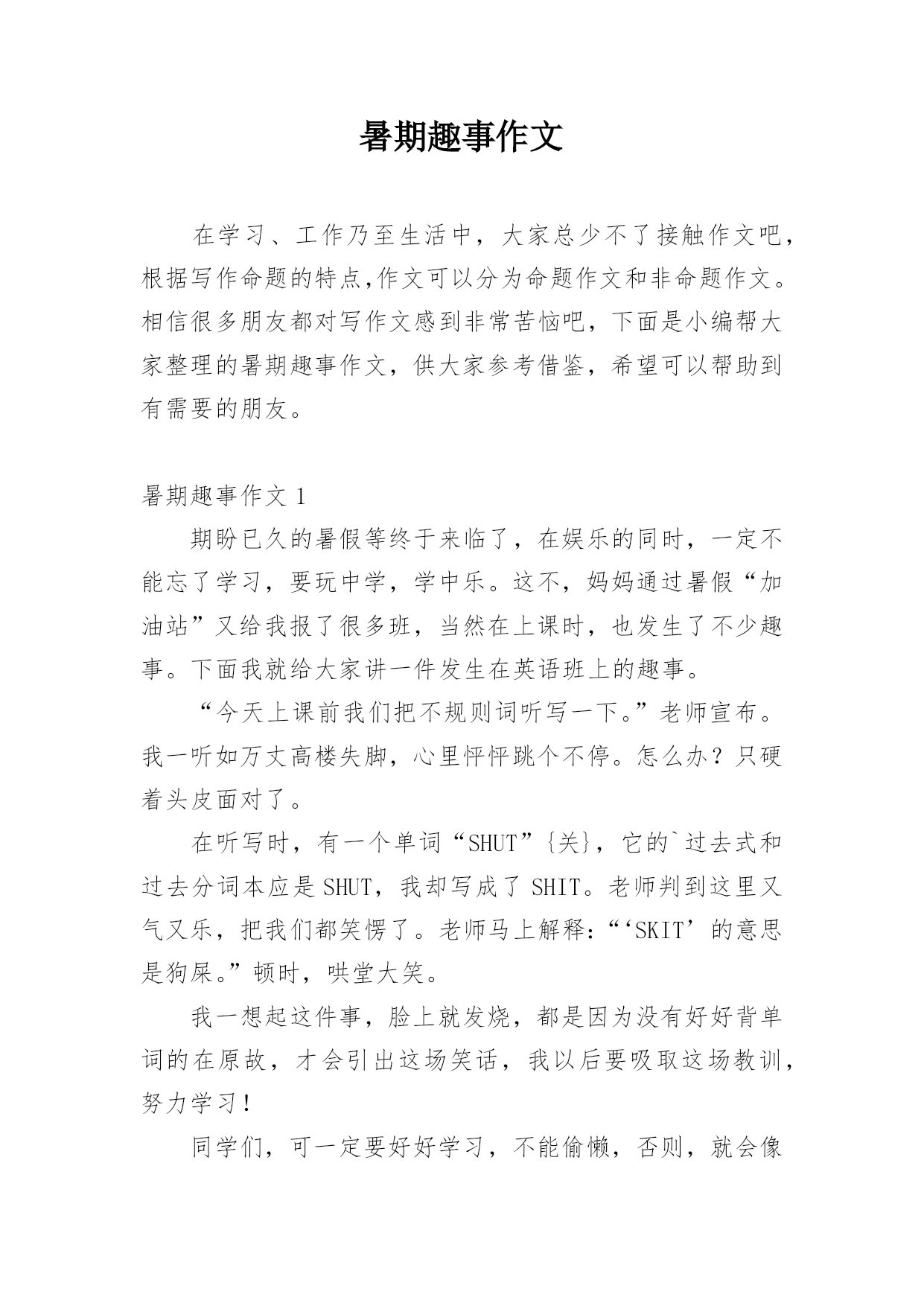 暑期趣事作文

在学习、工作乃至生活中，大家总少不了接触作文吧，根据写作命题的特点,作文可以分为命题作文和非命题作文。相信很多朋友都对写作文感到非常苦恼吧，下面是小编帮大家整理的暑期趣事作文，供大家参考借鉴，希望可以帮助到有需要的朋友。

暑期趣事作文 1

期盼已久的暑假等终于来临了，在娱乐的同时，一定不能忘了学习，要玩中学，学中乐。这不，妈妈通过暑假“加油站”又给我报了很多班，当然在上课时，也发生了不少趣事。下面我就给大家讲一件发生在英语班上的趣事。

“今天上课前我们把不规则词听写一下。”老师宣布。我一听如万丈高楼失脚，心里怦怦跳个不停。怎么办？只硬着头皮面对了。

在听写时，有一个单词“SHUT”{关}，它的`过去式和过去分词本应是 SHUT，我却写成了 SHIT。老师判到这里又气又乐，把我们都笑愣了。老师马上解释：“‘SKIT’的意思是狗屎。”顿时，哄堂大笑。

我一想起这件事，脸上就发烧，都是因为没有好好背单词的在原故，才会引出这场笑话，我以后要吸取这场教训，努力学习！

同学们，可一定要好好学习，不能偷懒，否则，就会像